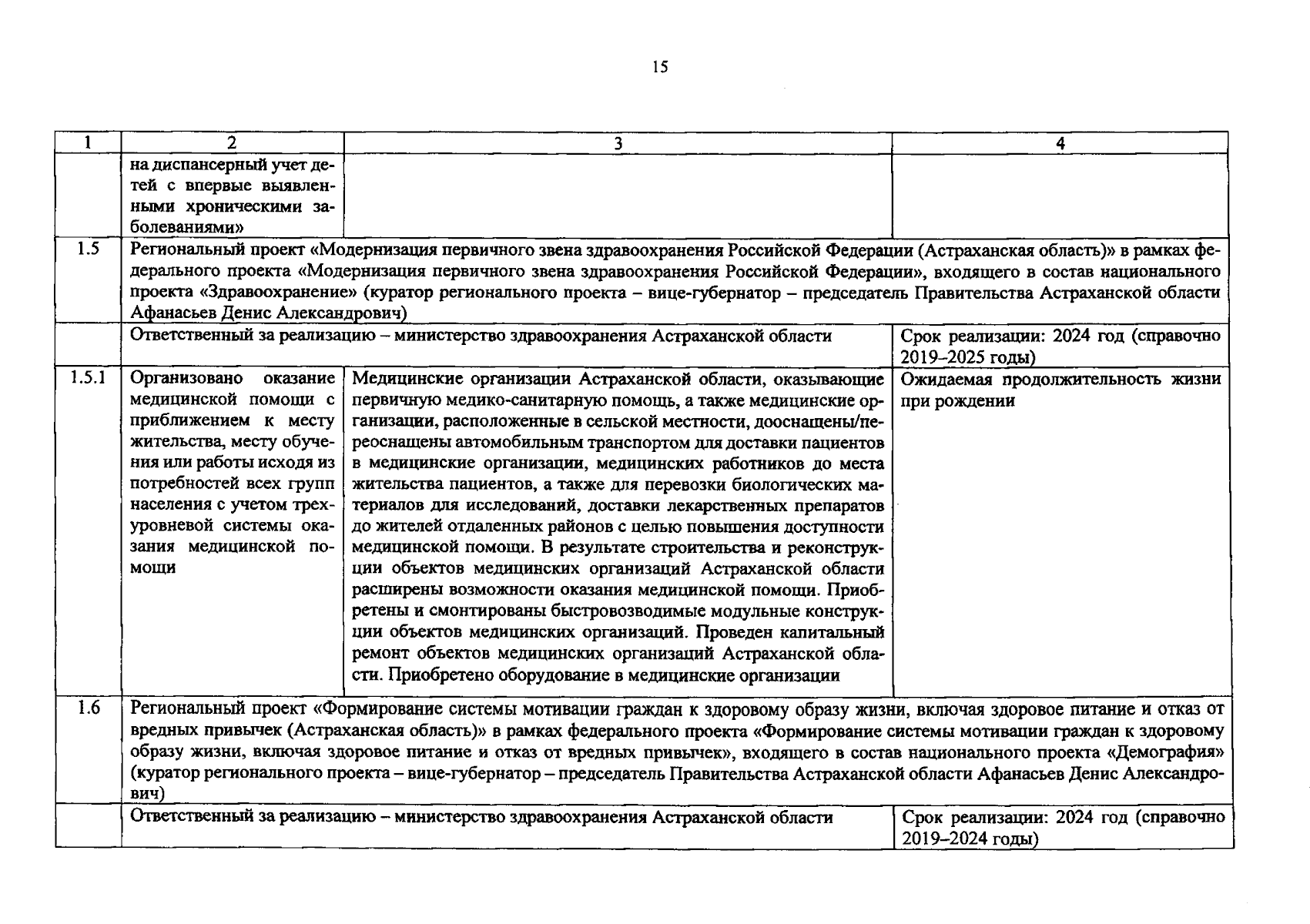 15

| 1 | 2 | 3 | 4 |
|---|---|---|---|
| | на диспансерный учет детей с впервые выявленными хроническими заболеваниями» | | |
| 1.5 | Региональный проект «Модернизация первичного звена здравоохранения Российской Федерации (Астраханская область)» в рамках федерального проекта «Модернизация первичного звена здравоохранения Российской Федерации», входящего в состав национального проекта «Здравоохранение» (куратор регионального проекта – вице-губернатор – председатель Правительства Астраханской области Афанасьев Денис Александрович) | | |
| | Ответственный за реализацию – министерство здравоохранения Астраханской области | | Срок реализации: 2024 год (справочно 2019–2025 годы) |
| 1.5.1 | Организовано оказание медицинской помощи с приближением к месту жительства, месту обучения или работы исходя из потребностей всех групп населения с учетом трехуровневой системы оказания медицинской помощи | Медицинские организации Астраханской области, оказывающие первичную медико-санитарную помощь, а также медицинские организации, расположенные в сельской местности, дооснащены/переоснащены автомобильным транспортом для доставки пациентов в медицинские организации, медицинских работников до места жительства пациентов, а также для перевозки биологических материалов для исследований, доставки лекарственных препаратов до жителей отдаленных районов с целью повышения доступности медицинской помощи. В результате строительства и реконструкции объектов медицинских организаций Астраханской области расширены возможности оказания медицинской помощи. Приобретены и смонтированы быстровозводимые модульные конструкции объектов медицинских организаций. Проведен капитальный ремонт объектов медицинских организаций Астраханской области. Приобретено оборудование в медицинские организации | Ожидаемая продолжительность жизни при рождении |
| 1.6 | Региональный проект «Формирование системы мотивации граждан к здоровому образу жизни, включая здоровое питание и отказ от вредных привычек (Астраханская область)» в рамках федерального проекта «Формирование системы мотивации граждан к здоровому образу жизни, включая здоровое питание и отказ от вредных привычек», входящего в состав национального проекта «Демография» (куратор регионального проекта – вице-губернатор – председатель Правительства Астраханской области Афанасьев Денис Александрович) | | |
| | Ответственный за реализацию – министерство здравоохранения Астраханской области | | Срок реализации: 2024 год (справочно 2019–2024 годы) |